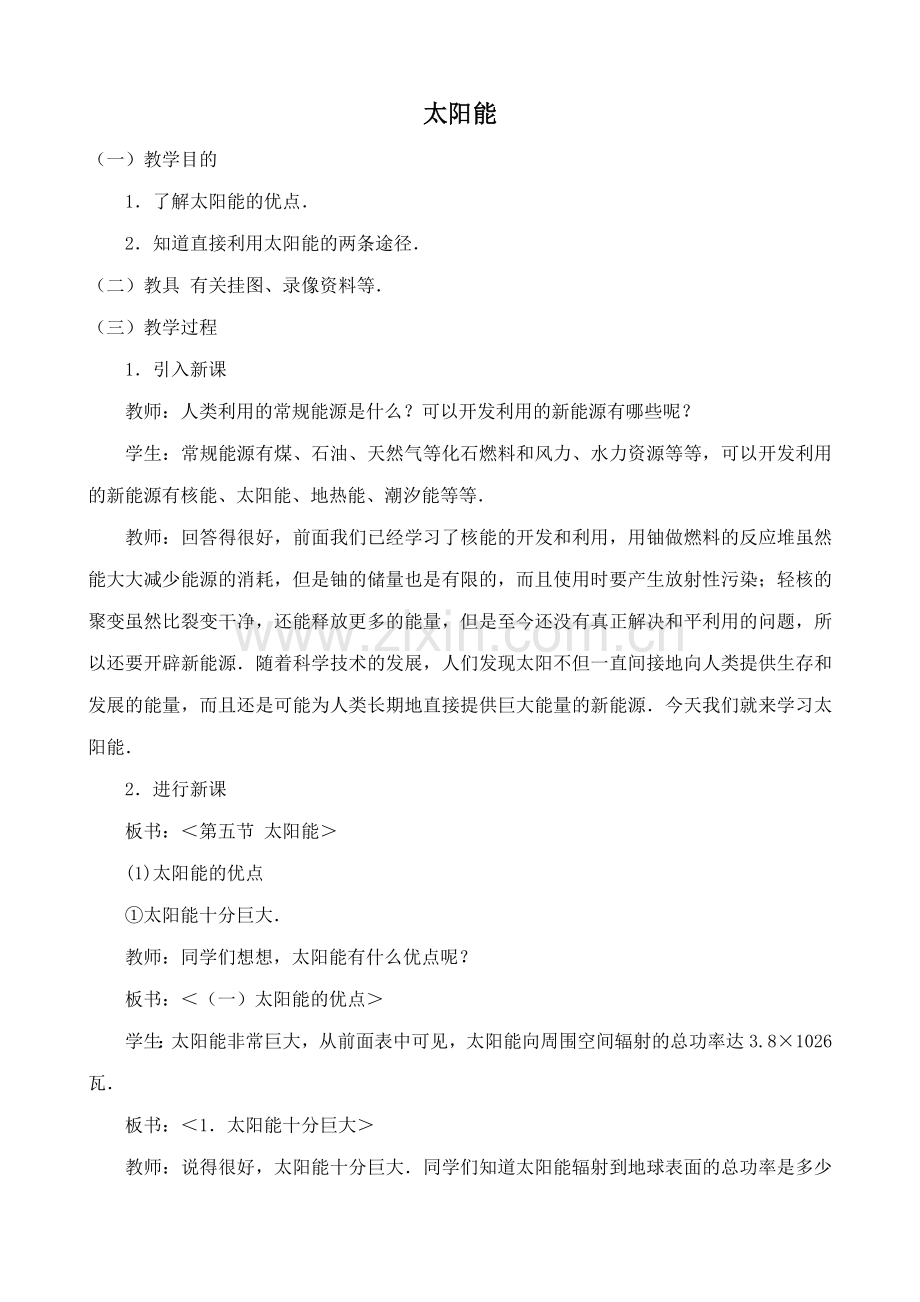 太阳能

（一）教学目的

1．了解太阳能的优点．

2．知道直接利用太阳能的两条途径．

（二）教具 有关挂图、录像资料等．

（三）教学过程

1．引入新课

教师：人类利用的常规能源是什么？可以开发利用的新能源有哪些呢？

学生：常规能源有煤、石油、天然气等化石燃料和风力、水力资源等等，可以开发利用的新能源有核能、太阳能、地热能、潮汐能等等．

教师：回答得很好，前面我们已经学习了核能的开发和利用，用铀做燃料的反应堆虽然能大大减少能源的消耗，但是铀的储量也是有限的，而且使用时要产生放射性污染；轻核的聚变虽然比裂变干净，还能释放更多的能量，但是至今还没有真正解决和平利用的问题，所以还要开辟新能源．随着科学技术的发展，人们发现太阳不但一直间接地向人类提供生存和发展的能量，而且还是可能为人类长期地直接提供巨大能量的新能源．今天我们就来学习太阳能．

2．进行新课

板书：＜第五节 太阳能＞

(1)太阳能的优点

①太阳能十分巨大．

教师：同学们想想，太阳能有什么优点呢？

板书：＜（一）太阳能的优点＞

学生：太阳能非常巨大，从前面表中可见，太阳能向周围空间辐射的总功率达3.8×1026瓦．

板书：＜1．太阳能十分巨大＞

教师：说得很好，太阳能十分巨大．同学们知道太阳能辐射到地球表面的总功率是多少

www.zixin.com.cn